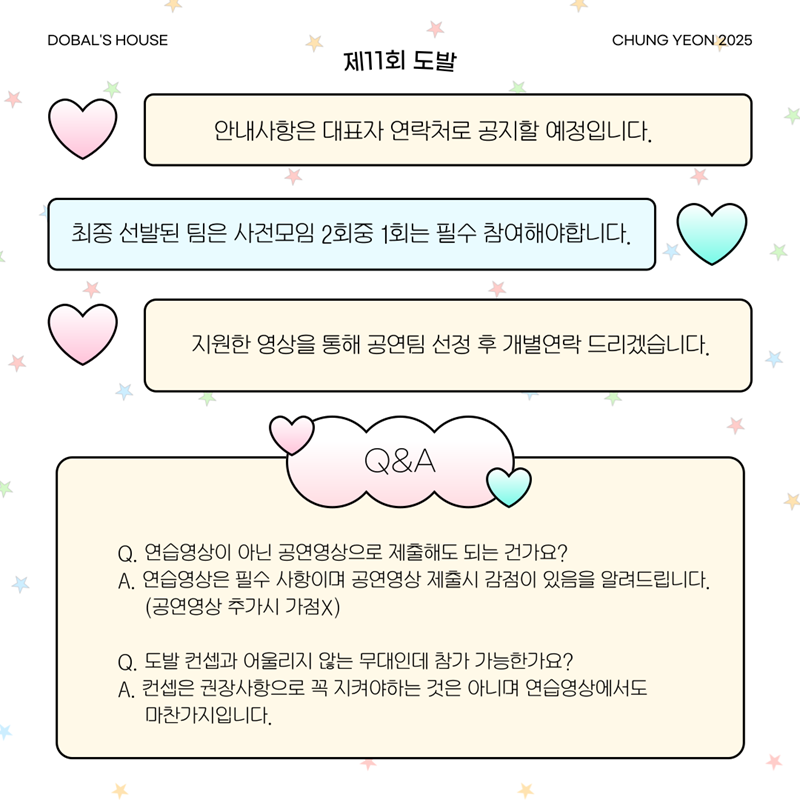 DOBAL'S HOUSE

CHUNG YEON 2025

제11회 도발

안내사항은 대표자 연락처로 공지할 예정입니다.

최종 선발된 팀은 사전모임 2회중 1회는 필수 참여해야합니다.

지원한 영상을 통해 공연팀 선정 후 개별연락 드리겠습니다.

Q&A

Q. 연습영상이 아닌 공연영상으로 제출해도 되는 건가요?
A. 연습영상은 필수 사항이며 공연영상 제출시 감점이 있음을 알려드립니다. (공연영상 추가시 가점X)

Q. 도발 컨셉과 어울리지 않는 무대인데 참가 가능한가요?
A. 컨셉은 권장사항으로 꼭 지켜야하는 것은 아니며 연습영상에서도 마찬가지입니다.